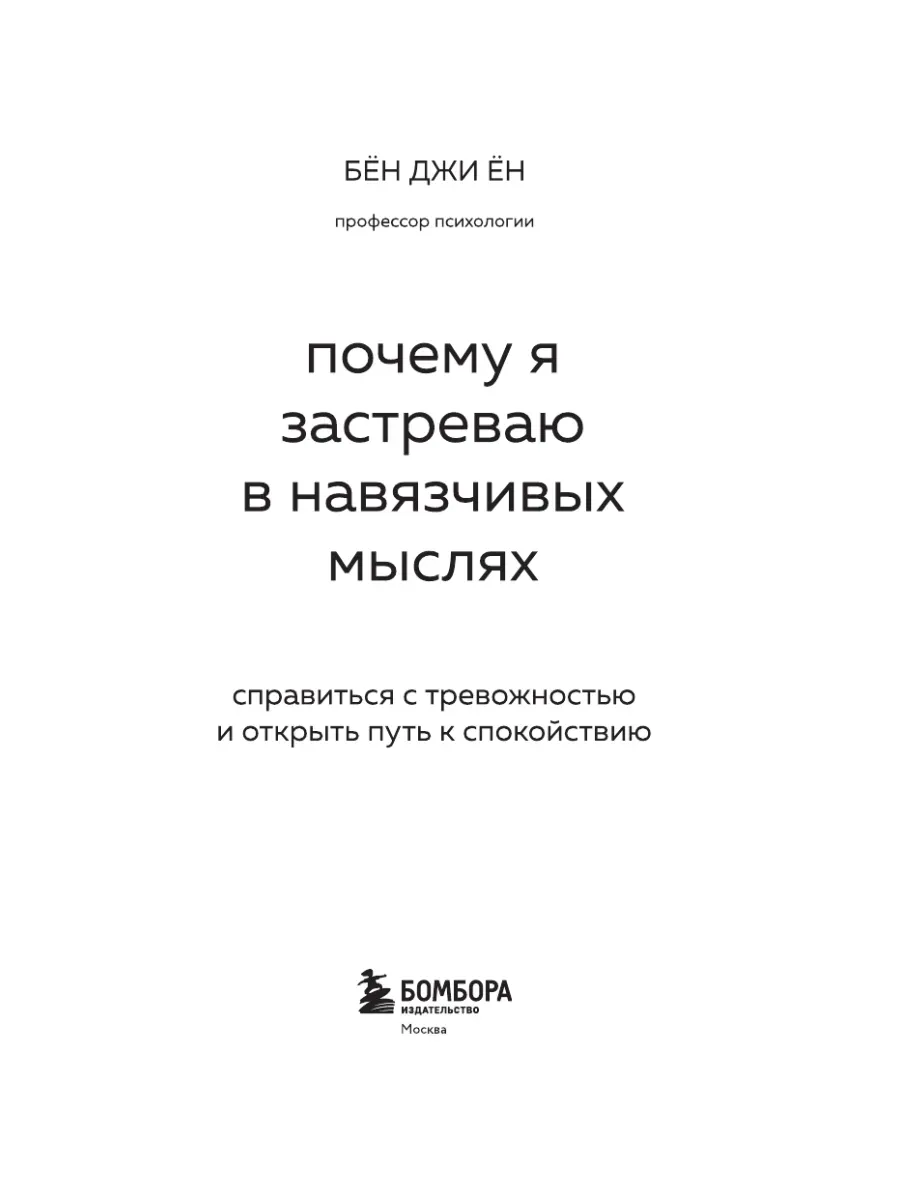 БЁН ДЖИ ЁН

профессор психологии

почему я застреваю в навязчивых мыслях

справиться с тревожностью и открыть путь к спокойствию

БОМБОРА
ИЗДАТЕЛЬСТВО
Москва